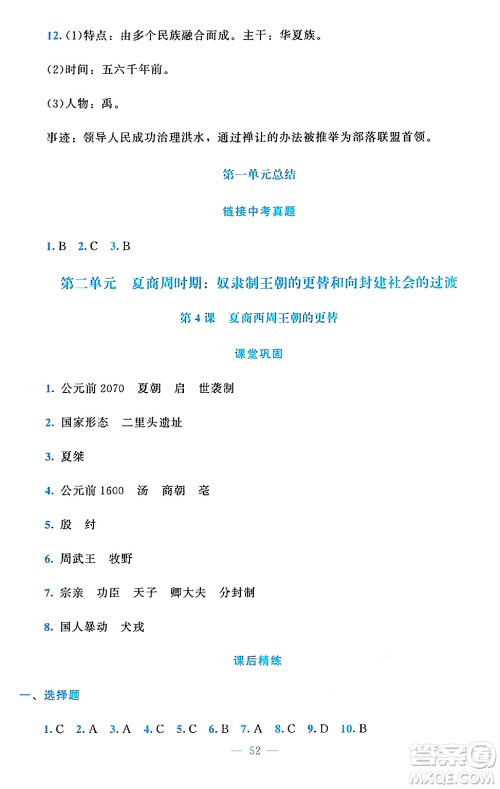 12. (1)特点：由多个民族融合而成。主干：华夏族。

(2)时间：五六千年前。

(3)人物：禹。

事迹：领导人民成功治理洪水，通过禅让的办法被推举为部落联盟首领。

第一单元总结

链接中考真题

1. B 2. C 3. B

第二单元 夏商周时期：奴隶制王朝的更替和向封建社会的过渡

第4课 夏商西周王朝的更替

课堂巩固

1. 公元前2070 夏朝 启 世袭制

2. 国家形态 二里头遗址

3. 夏桀

4. 公元前1600 汤 商朝 亳

5. 殷 纣

6. 周武王 牧野

7. 宗亲 功臣 天子 卿大夫 分封制

8. 国人暴动 犬戎

课后精练

一、选择题

1. C 2. A 3. A 4. C 5. C 6. B 7. A 8. C 9. D 10. B

— 52 —

答案圈
MXQE.COM